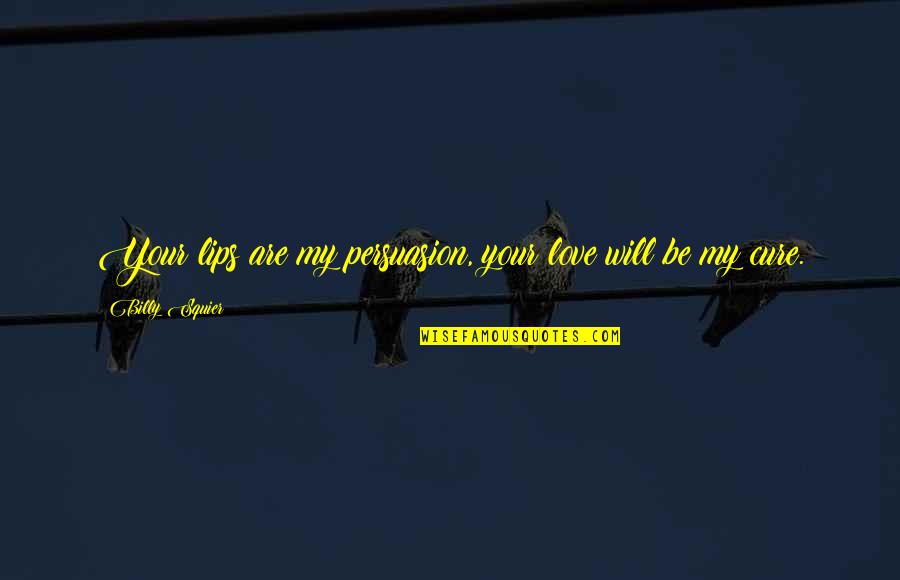 Your lips are my persuasion, your love will be my cure.

Billy Squier

WISEFAMOUSQUOTES.COM